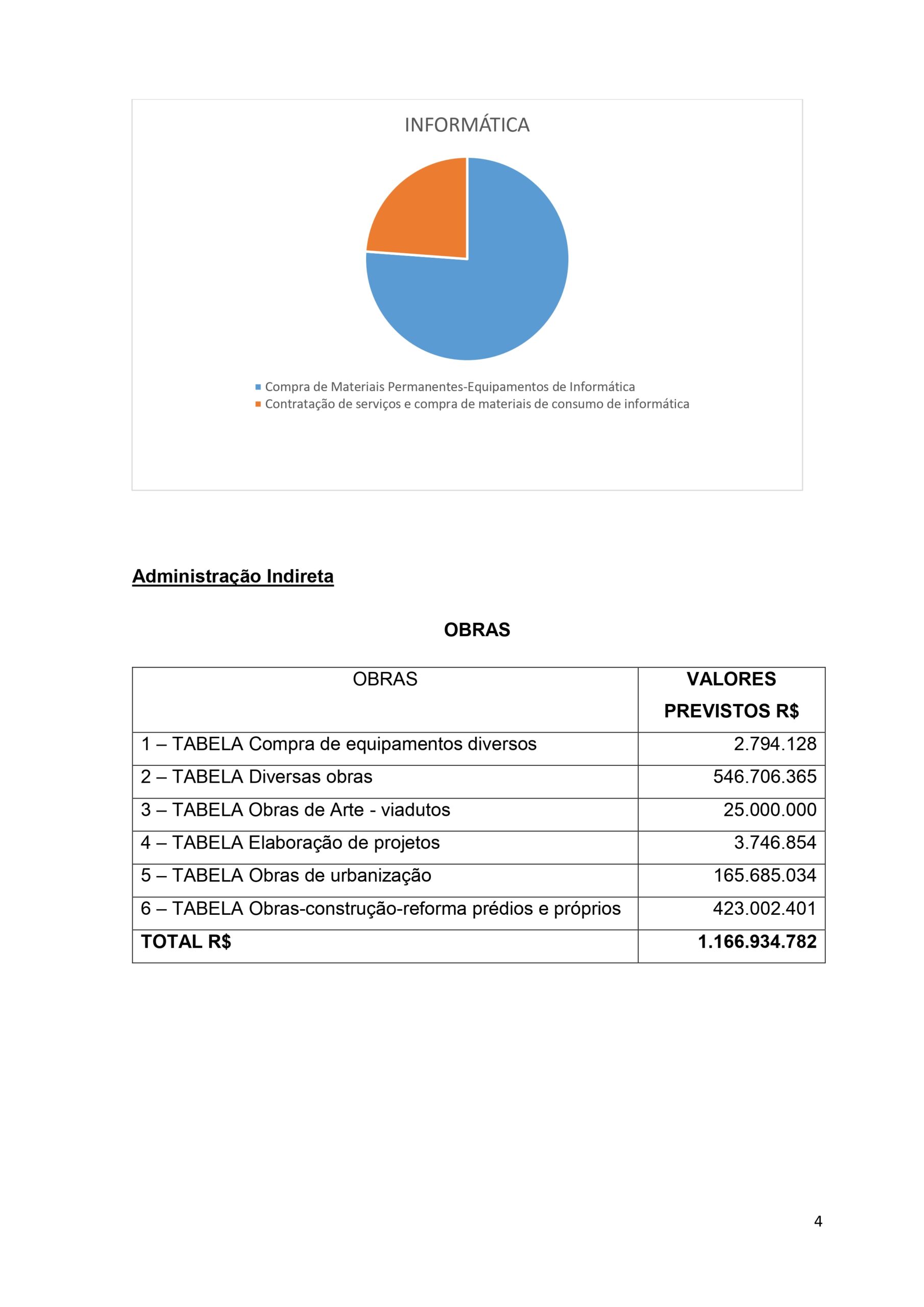 INFORMÁTICA

Compra de Materiais Permanentes-Equipamentos de Informática
Contratação de serviços e compra de materiais de consumo de informática

Administração Indireta

OBRAS

| OBRAS | VALORES PREVISTOS R$ |
|---|---|
| 1 – TABELA Compra de equipamentos diversos | 2.794.128 |
| 2 – TABELA Diversas obras | 546.706.365 |
| 3 – TABELA Obras de Arte - viadutos | 25.000.000 |
| 4 – TABELA Elaboração de projetos | 3.746.854 |
| 5 – TABELA Obras de urbanização | 165.685.034 |
| 6 – TABELA Obras-construção-reforma prédios e próprios | 423.002.401 |
| TOTAL R$ | 1.166.934.782 |

4